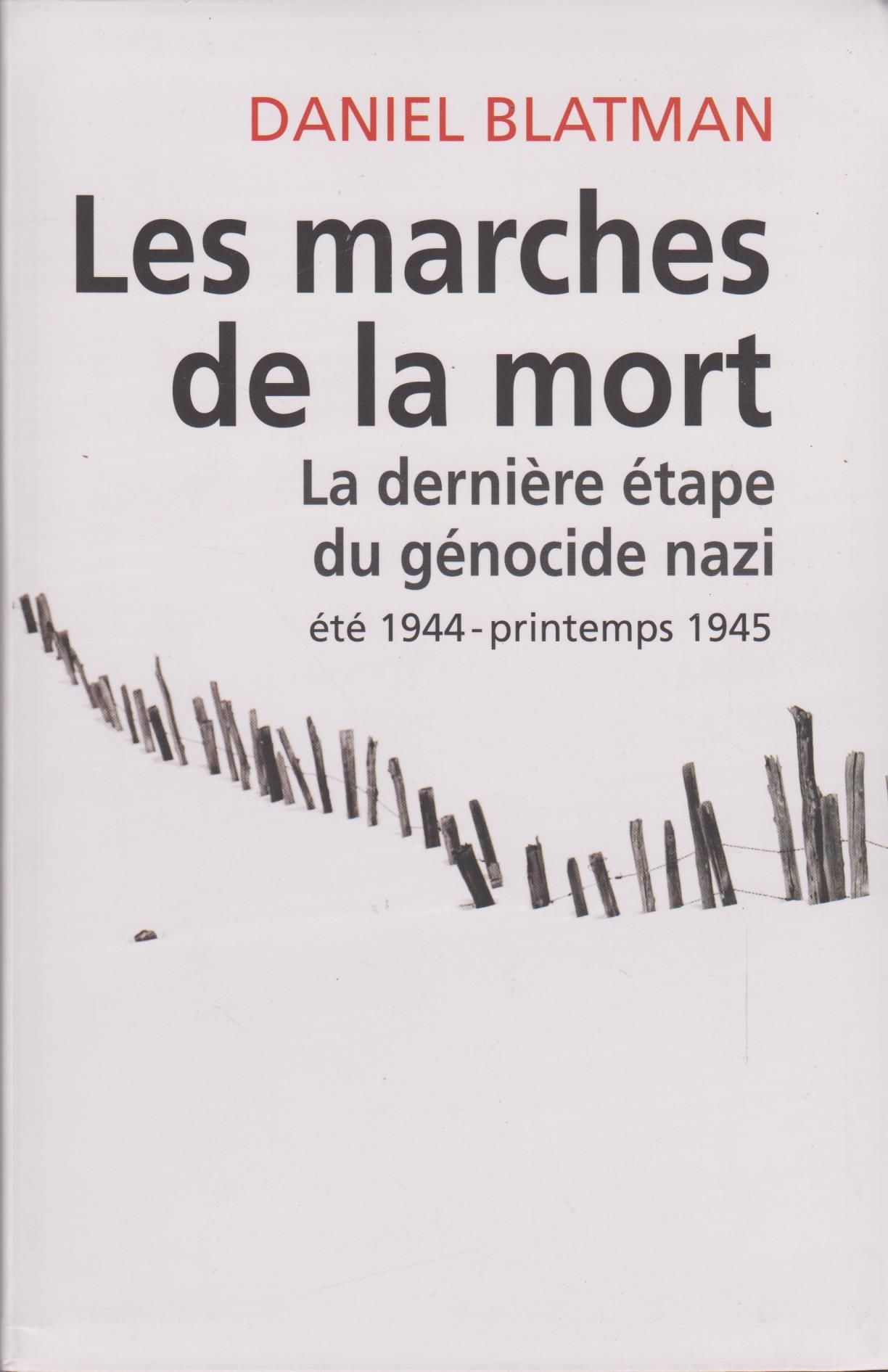 DANIEL BLATMAN

Les marches de la mort

La dernière étape du génocide nazi

été 1944 - printemps 1945